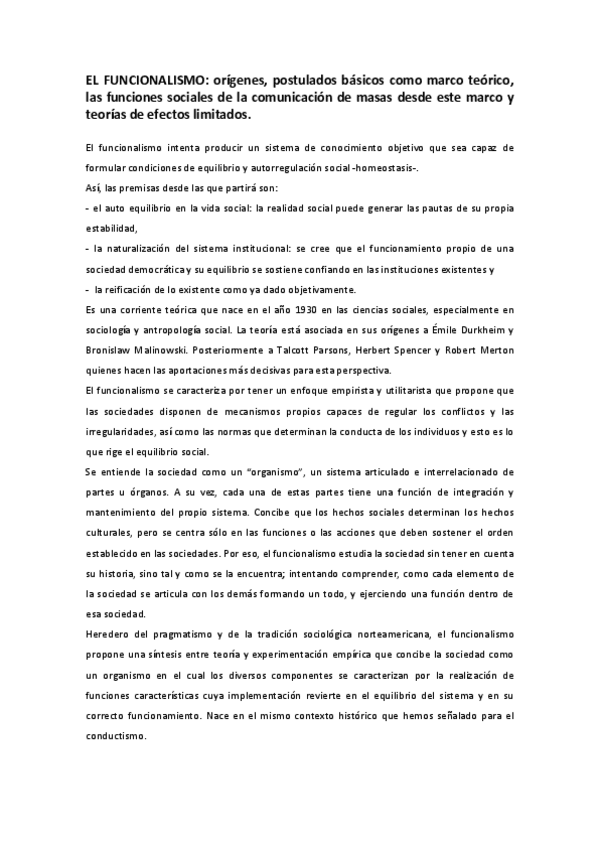 EL FUNCIONALISMO: orígenes, postulados básicos como marco teórico, las funciones sociales de la comunicación de masas desde este marco y teorías de efectos limitados.

El funcionalismo intenta producir un sistema de conocimiento objetivo que sea capaz de formular condiciones de equilibrio y autorregulación social -homeostasis-.
Así, las premisas desde las que partirá son:
- el auto equilibrio en la vida social: la realidad social puede generar las pautas de su propia estabilidad,
- la naturalización del sistema institucional: se cree que el funcionamiento propio de una sociedad democrática y su equilibrio se sostiene confiando en las instituciones existentes y
- la reificación de lo existente como ya dado objetivamente.
Es una corriente teórica que nace en el año 1930 en las ciencias sociales, especialmente en sociología y antropología social. La teoría está asociada en sus orígenes a Émile Durkheim y Bronislaw Malinowski. Posteriormente a Talcott Parsons, Herbert Spencer y Robert Merton quienes hacen las aportaciones más decisivas para esta perspectiva.
El funcionalismo se caracteriza por tener un enfoque empirista y utilitarista que propone que las sociedades disponen de mecanismos propios capaces de regular los conflictos y las irregularidades, así como las normas que determinan la conducta de los individuos y esto es lo que rige el equilibrio social.
Se entiende la sociedad como un "organismo", un sistema articulado e interrelacionado de partes u órganos. A su vez, cada una de estas partes tiene una función de integración y mantenimiento del propio sistema. Concibe que los hechos sociales determinan los hechos culturales, pero se centra sólo en las funciones o las acciones que deben sostener el orden establecido en las sociedades. Por eso, el funcionalismo estudia la sociedad sin tener en cuenta su historia, sino tal y como se la encuentra; intentando comprender, como cada elemento de la sociedad se articula con los demás formando un todo, y ejerciendo una función dentro de esa sociedad.
Heredero del pragmatismo y de la tradición sociológica norteamericana, el funcionalismo propone una síntesis entre teoría y experimentación empírica que concibe la sociedad como un organismo en el cual los diversos componentes se caracterizan por la realización de funciones características cuya implementación revierte en el equilibrio del sistema y en su correcto funcionamiento. Nace en el mismo contexto histórico que hemos señalado para el conductismo.